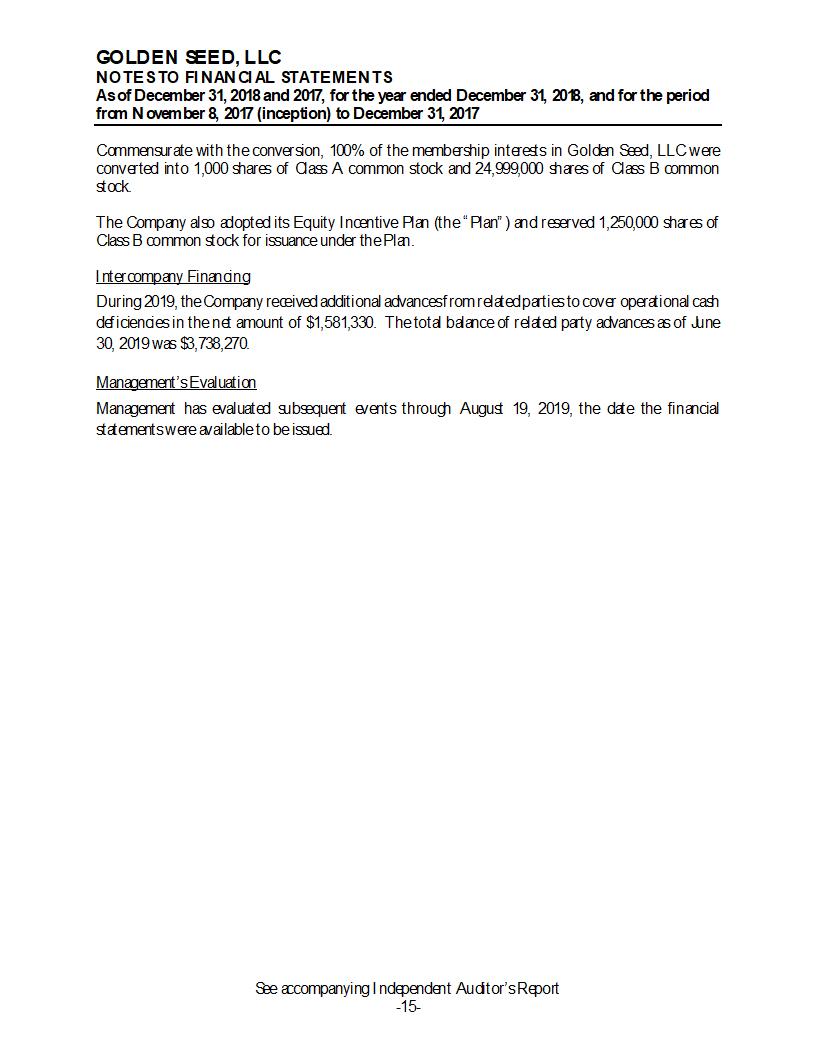 GOLDEN SEED, LLC
NOTES TO FINANCIAL STATEMENTS
As of December 31, 2018 and 2017, for the year ended December 31, 2018, and for the period from November 8, 2017 (inception) to December 31, 2017

Commensurate with the conversion, 100% of the membership interests in Golden Seed, LLC were converted into 1,000 shares of Class A common stock and 24,999,000 shares of Class B common stock.

The Company also adopted its Equity Incentive Plan (the "Plan") and reserved 1,250,000 shares of Class B common stock for issuance under the Plan.

Intercompany Financing

During 2019, the Company received additional advances from related parties to cover operational cash deficiencies in the net amount of $1,581,330. The total balance of related party advances as of June 30, 2019 was $3,738,270.

Management's Evaluation

Management has evaluated subsequent events through August 19, 2019, the date the financial statements were available to be issued.

See accompanying Independent Auditor's Report
-15-